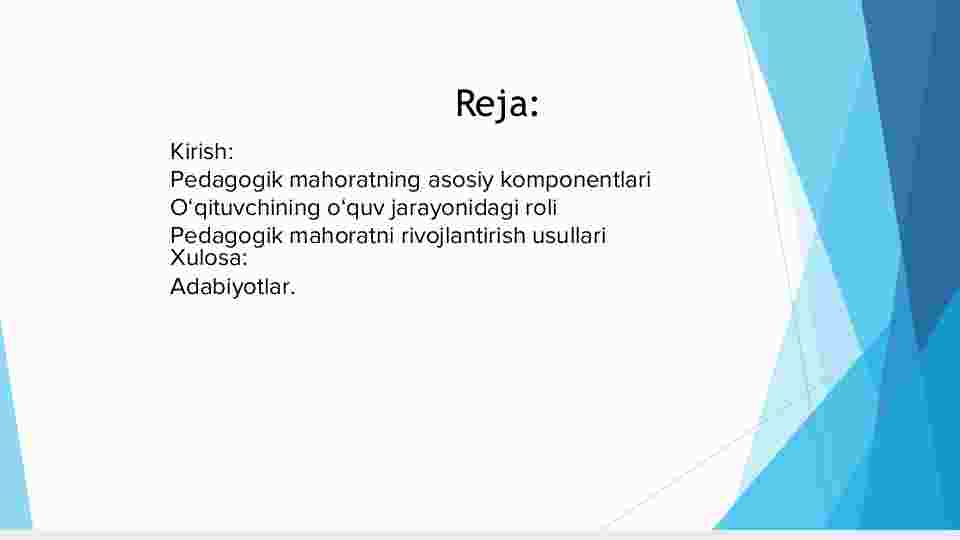 Reja:

Kirish:
Pedagogik mahoratning asosiy komponentlari
O‘qituvchining o‘quv jarayonidagi roli
Pedagogik mahoratni rivojlantirish usullari
Xulosa:
Adabiyotlar.